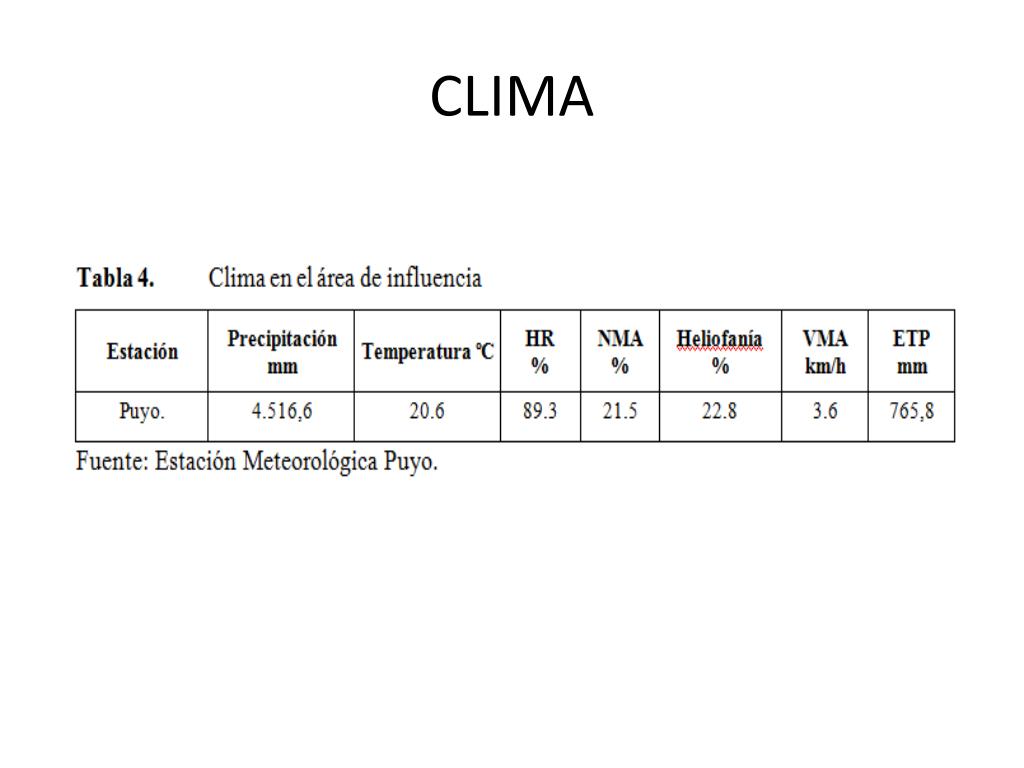 CLIMA

Tabla 4. Clima en el área de influencia

| Estación | Precipitación mm | Temperatura °C | HR % | NMA % | Heliofanía % | VMA km/h | ETP mm |
|---|---|---|---|---|---|---|---|
| Puyo. | 4.516,6 | 20.6 | 89.3 | 21.5 | 22.8 | 3.6 | 765,8 |

Fuente: Estación Meteorológica Puyo.